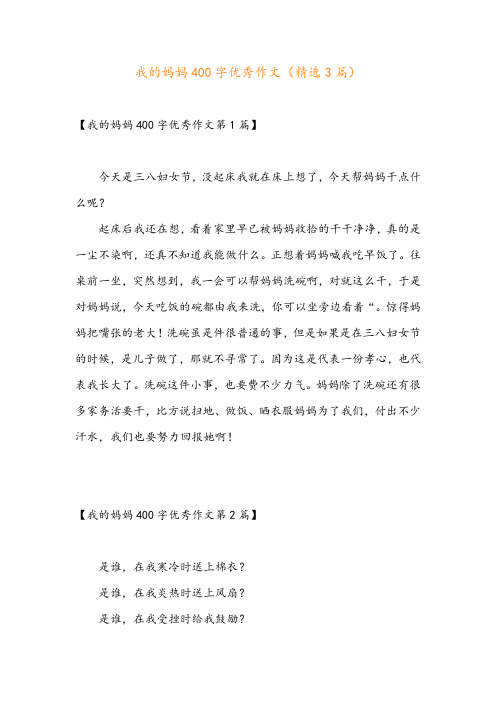 我的妈妈400字优秀作文（精选3篇）

【我的妈妈400字优秀作文第1篇】

今天是三八妇女节，没起床我就在床上想了，今天帮妈妈干点什么呢？

起床后我还在想，看着家里早已被妈妈收拾的干干净净，真的是一尘不染啊，还真不知道我能做什么。正想着妈妈喊我吃早饭了。往桌前一坐，突然想到，我一会可以帮妈妈洗碗啊，对就这么干，于是对妈妈说，今天吃饭的碗都由我来洗，你可以坐旁边看着“。惊得妈妈把嘴张的老大！洗碗虽是件很普通的事，但是如果是在三八妇女节的时候，是儿子做了，那就不寻常了。因为这是代表一份孝心，也代表我长大了。洗碗这件小事，也要费不少力气。妈妈除了洗碗还有很多家务活要干，比方说扫地、做饭、晒衣服妈妈为了我们，付出不少汗水，我们也要努力回报她啊！

【我的妈妈400字优秀作文第2篇】

是谁，在我寒冷时送上棉衣？

是谁，在我炎热时送上风扇？

是谁，在我受挫时给我鼓励？